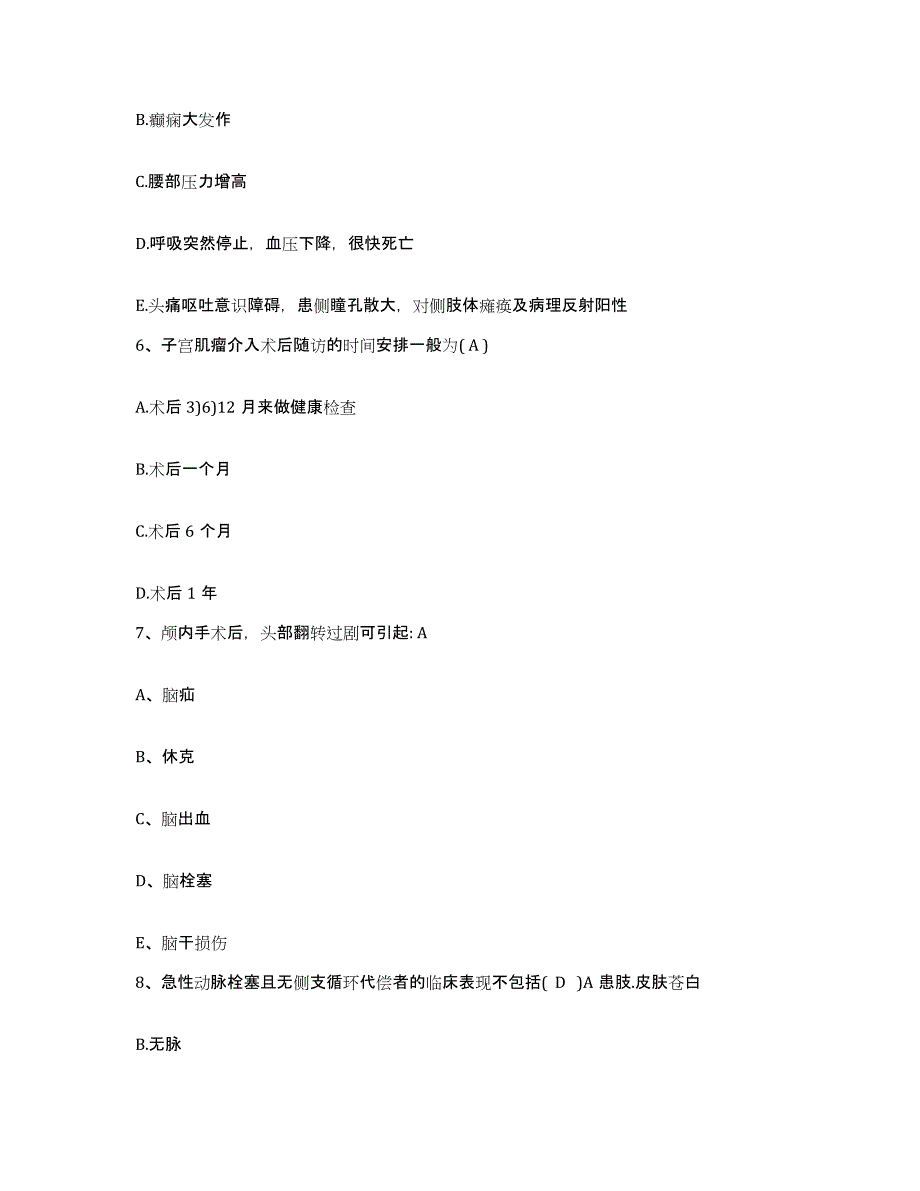 B.癫痫大发作

C.腰部压力增高

D.呼吸突然停止，血压下降，很快死亡

E.头痛呕吐意识障碍，患侧瞳孔散大，对侧肢体瘫痪及病理反射阳性

6、子宫肌瘤介入术后随访的时间安排一般为( A )

A.术后 3)6)12 月来做健康检查

B.术后一个月

C.术后 6 个月

D.术后 1 年

7、颅内手术后，头部翻转过剧可引起: A

A、脑疝

B、休克

C、脑出血

D、脑栓塞

E、脑干损伤

8、急性动脉栓塞且无侧支循环代偿者的临床表现不包括( D )A 患肢.皮肤苍白

B.无脉